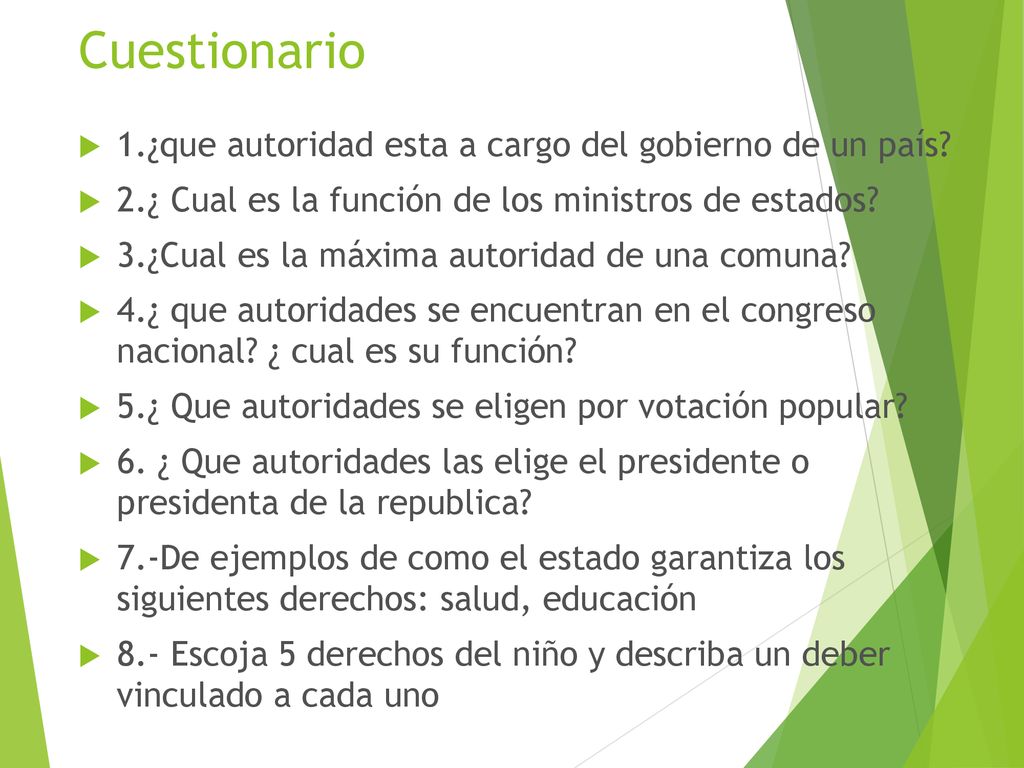 Cuestionario

1.¿que autoridad esta a cargo del gobierno de un país?

2.¿ Cual es la función de los ministros de estados?

3.¿Cual es la máxima autoridad de una comuna?

4.¿ que autoridades se encuentran en el congreso nacional? ¿ cual es su función?

5.¿ Que autoridades se eligen por votación popular?

6. ¿ Que autoridades las elige el presidente o presidenta de la republica?

7.-De ejemplos de como el estado garantiza los siguientes derechos: salud, educación

8.- Escoja 5 derechos del niño y describa un deber vinculado a cada uno